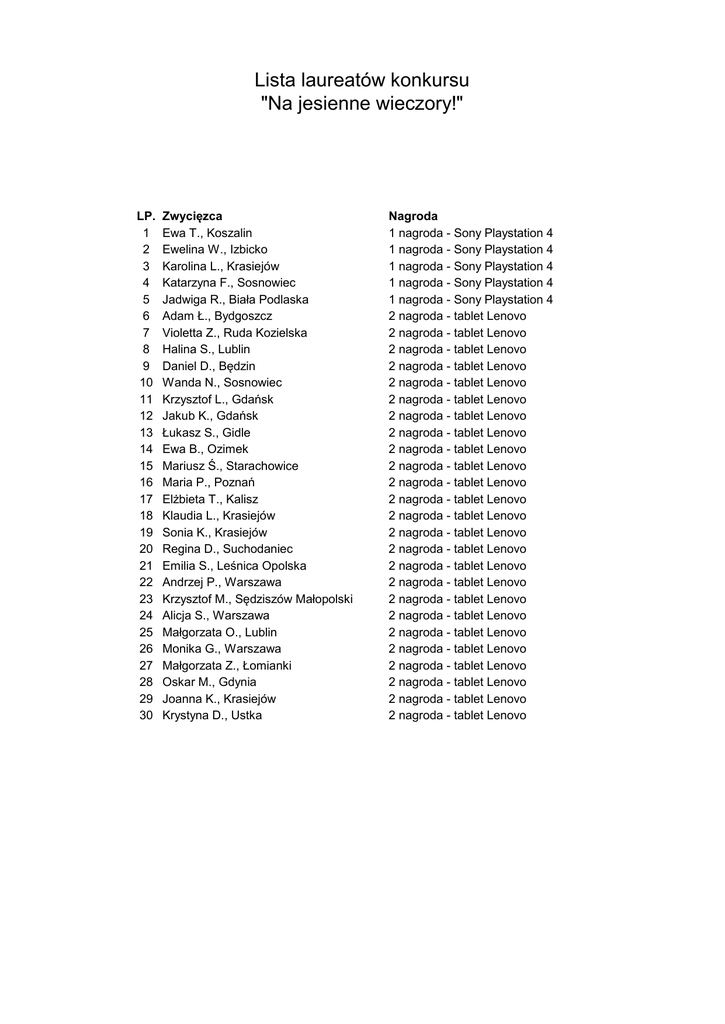 Lista laureatów konkursu
"Na jesienne wieczory!"

| LP. | Zwycięzca | Nagroda |
|---|---|---|
| 1 | Ewa T., Koszalin | 1 nagroda - Sony Playstation 4 |
| 2 | Ewelina W., Izbicko | 1 nagroda - Sony Playstation 4 |
| 3 | Karolina L., Krasiejów | 1 nagroda - Sony Playstation 4 |
| 4 | Katarzyna F., Sosnowiec | 1 nagroda - Sony Playstation 4 |
| 5 | Jadwiga R., Biała Podlaska | 1 nagroda - Sony Playstation 4 |
| 6 | Adam Ł., Bydgoszcz | 2 nagroda - tablet Lenovo |
| 7 | Violetta Z., Ruda Kozielska | 2 nagroda - tablet Lenovo |
| 8 | Halina S., Lublin | 2 nagroda - tablet Lenovo |
| 9 | Daniel D., Będzin | 2 nagroda - tablet Lenovo |
| 10 | Wanda N., Sosnowiec | 2 nagroda - tablet Lenovo |
| 11 | Krzysztof L., Gdańsk | 2 nagroda - tablet Lenovo |
| 12 | Jakub K., Gdańsk | 2 nagroda - tablet Lenovo |
| 13 | Łukasz S., Gidle | 2 nagroda - tablet Lenovo |
| 14 | Ewa B., Ozimek | 2 nagroda - tablet Lenovo |
| 15 | Mariusz Ś., Starachowice | 2 nagroda - tablet Lenovo |
| 16 | Maria P., Poznań | 2 nagroda - tablet Lenovo |
| 17 | Elżbieta T., Kalisz | 2 nagroda - tablet Lenovo |
| 18 | Klaudia L., Krasiejów | 2 nagroda - tablet Lenovo |
| 19 | Sonia K., Krasiejów | 2 nagroda - tablet Lenovo |
| 20 | Regina D., Suchodaniec | 2 nagroda - tablet Lenovo |
| 21 | Emilia S., Leśnica Opolska | 2 nagroda - tablet Lenovo |
| 22 | Andrzej P., Warszawa | 2 nagroda - tablet Lenovo |
| 23 | Krzysztof M., Sędziszów Małopolski | 2 nagroda - tablet Lenovo |
| 24 | Alicja S., Warszawa | 2 nagroda - tablet Lenovo |
| 25 | Małgorzata O., Lublin | 2 nagroda - tablet Lenovo |
| 26 | Monika G., Warszawa | 2 nagroda - tablet Lenovo |
| 27 | Małgorzata Z., Łomianki | 2 nagroda - tablet Lenovo |
| 28 | Oskar M., Gdynia | 2 nagroda - tablet Lenovo |
| 29 | Joanna K., Krasiejów | 2 nagroda - tablet Lenovo |
| 30 | Krystyna D., Ustka | 2 nagroda - tablet Lenovo |